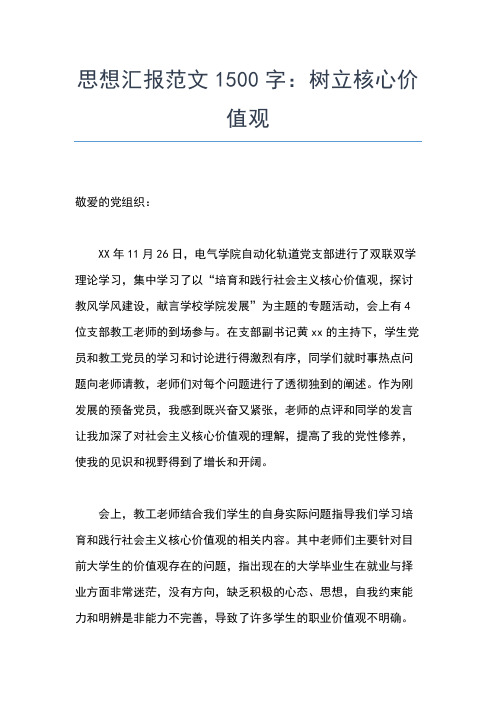 思想汇报范文 1500 字：树立核心价值观

敬爱的党组织：

XX 年 11 月 26 日，电气学院自动化轨道党支部进行了双联双学理论学习，集中学习了以“培育和践行社会主义核心价值观，探讨教风学风建设，献言学校学院发展”为主题的专题活动，会上有 4 位支部教工老师的到场参与。在支部副书记黄 xx 的主持下，学生党员和教工党员的学习和讨论进行得激烈有序，同学们就时事热点问题向老师请教，老师们对每个问题进行了透彻独到的阐述。作为刚发展的预备党员，我感到既兴奋又紧张，老师的点评和同学的发言让我加深了对社会主义核心价值观的理解，提高了我的党性修养，使我的见识和视野得到了增长和开阔。

会上，教工老师结合我们学生的自身实际问题指导我们学习培育和践行社会主义核心价值观的相关内容。其中老师们主要针对目前大学生的价值观存在的问题，指出现在的大学毕业生在就业与择业方面非常迷茫，没有方向，缺乏积极的心态、思想，自我约束能力和明辨是非能力不完善，导致了许多学生的职业价值观不明确。